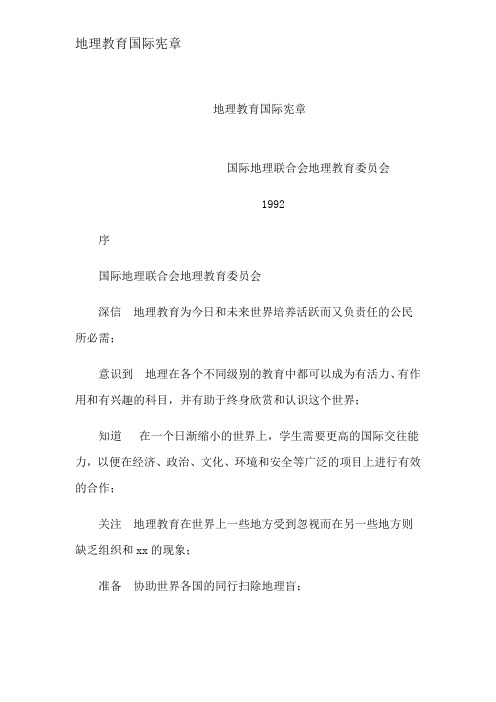 地理教育国际宪章

地理教育国际宪章

国际地理联合会地理教育委员会

1992

序

国际地理联合会地理教育委员会

深信 地理教育为今日和未来世界培养活跃而又负责任的公民所必需；

意识到 地理在各个不同级别的教育中都可以成为有活力、有作用和有兴趣的科目，并有助于终身欣赏和认识这个世界；

知道 在一个日渐缩小的世界上，学生需要更高的国际交往能力，以便在经济、政治、文化、环境和安全等广泛的项目上进行有效的合作；

关注 地理教育在世界上一些地方受到忽视而在另一些地方则缺乏组织和 xx 的现象；

准备 协助世界各国的同行扫除地理盲；